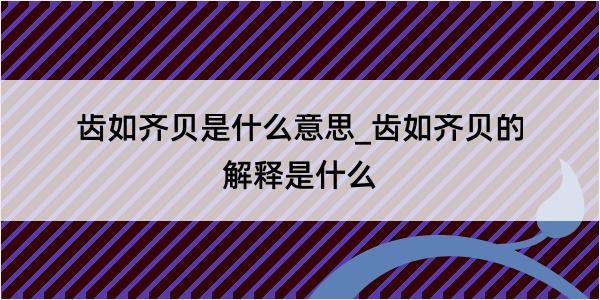 齿如齐贝是什么意思_齿如齐贝的解释是什么